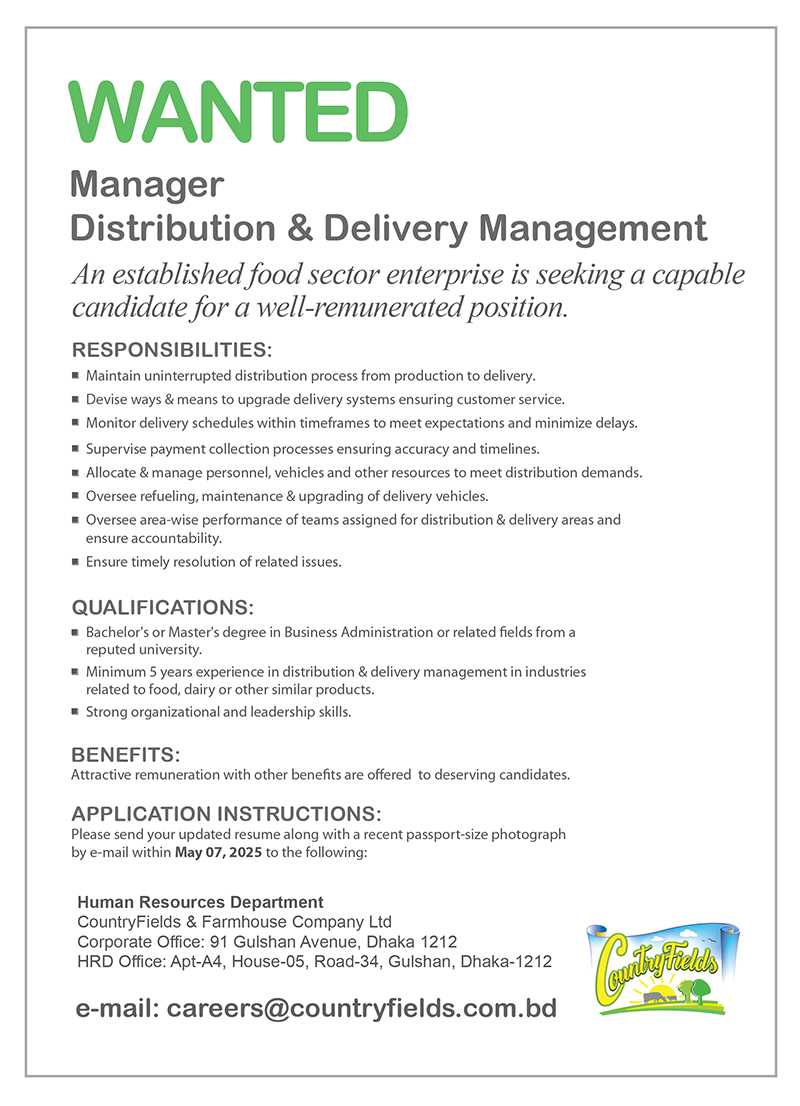 WANTED

Manager
Distribution & Delivery Management

An established food sector enterprise is seeking a capable candidate for a well-remunerated position.

RESPONSIBILITIES:

- Maintain uninterrupted distribution process from production to delivery.
- Devise ways & means to upgrade delivery systems ensuring customer service.
- Monitor delivery schedules within timeframes to meet expectations and minimize delays.
- Supervise payment collection processes ensuring accuracy and timelines.
- Allocate & manage personnel, vehicles and other resources to meet distribution demands.
- Oversee refueling, maintenance & upgrading of delivery vehicles.
- Oversee area-wise performance of teams assigned for distribution & delivery areas and ensure accountability.
- Ensure timely resolution of related issues.

QUALIFICATIONS:

- Bachelor's or Master's degree in Business Administration or related fields from a reputed university.
- Minimum 5 years experience in distribution & delivery management in industries related to food, dairy or other similar products.
- Strong organizational and leadership skills.

BENEFITS:
Attractive remuneration with other benefits are offered to deserving candidates.

APPLICATION INSTRUCTIONS:
Please send your updated resume along with a recent passport-size photograph by e-mail within May 07, 2025 to the following:

Human Resources Department
CountryFields & Farmhouse Company Ltd
Corporate Office: 91 Gulshan Avenue, Dhaka 1212
HRD Office: Apt-A4, House-05, Road-34, Gulshan, Dhaka-1212

e-mail: careers@countryfields.com.bd

CountryFields